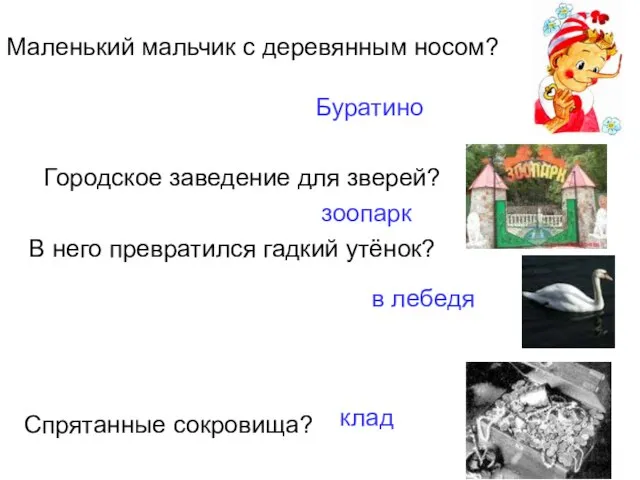 Маленький мальчик с деревянным носом?

Буратино

Городское заведение для зверей?

ЗООПАРК

зоопарк

В него превратился гадкий утёнок?

в лебедя

Спрятанные сокровища?

клад